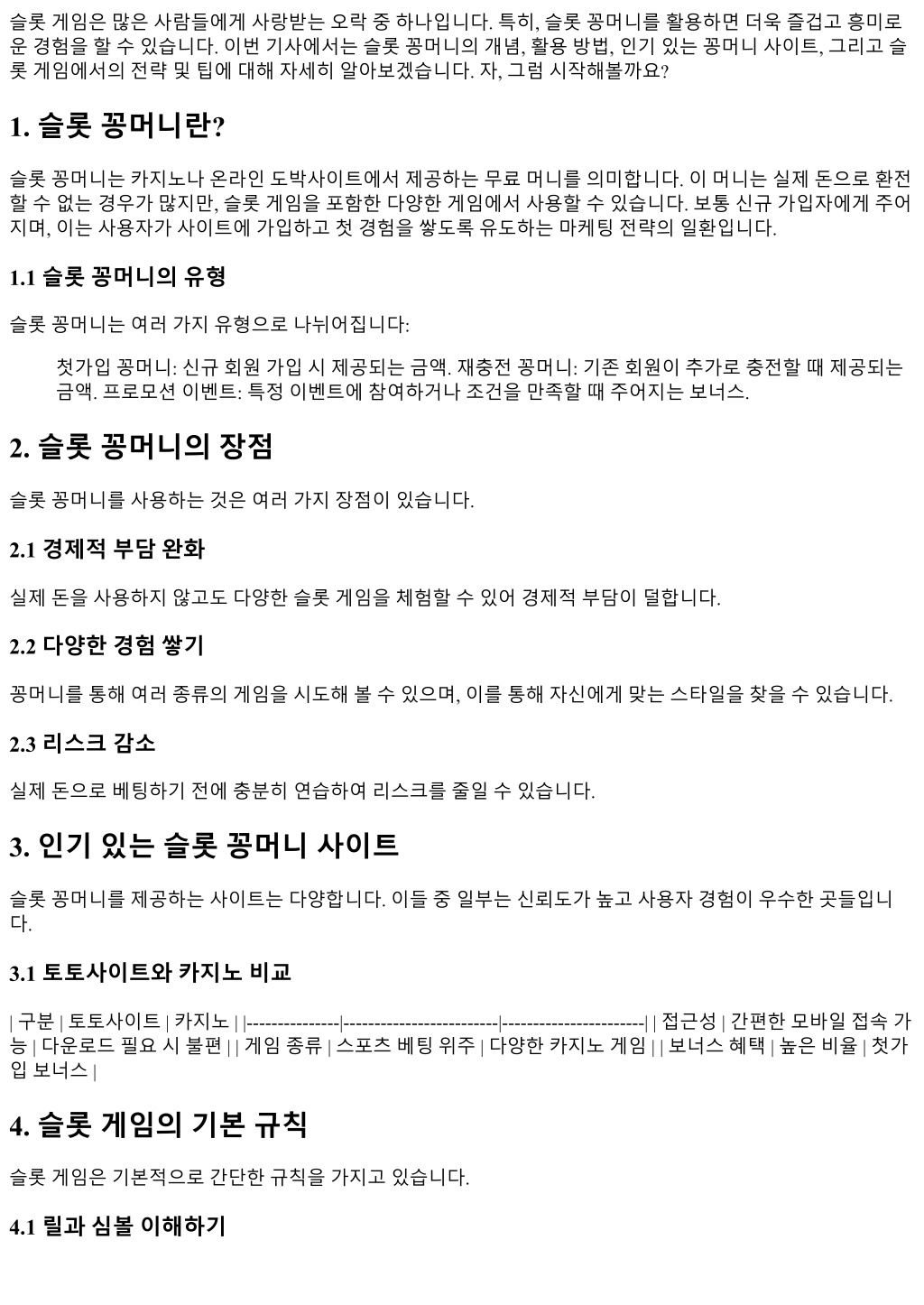 슬롯 게임은 많은 사람들에게 사랑받는 오락 중 하나입니다. 특히, 슬롯 꽁머니를 활용하면 더욱 즐겁고 흥미로운 경험을 할 수 있습니다. 이번 기사에서는 슬롯 꽁머니의 개념, 활용 방법, 인기 있는 꽁머니 사이트, 그리고 슬롯 게임에서의 전략 및 팁에 대해 자세히 알아보겠습니다. 자, 그럼 시작해볼까요?

1. 슬롯 꽁머니란?

슬롯 꽁머니는 카지노나 온라인 도박사이트에서 제공하는 무료 머니를 의미합니다. 이 머니는 실제 돈으로 환전할 수 없는 경우가 많지만, 슬롯 게임을 포함한 다양한 게임에서 사용할 수 있습니다. 보통 신규 가입자에게 주어지며, 이는 사용자가 사이트에 가입하고 첫 경험을 쌓도록 유도하는 마케팅 전략의 일환입니다.

1.1 슬롯 꽁머니의 유형

슬롯 꽁머니는 여러 가지 유형으로 나뉘어집니다:

첫가입 꽁머니: 신규 회원 가입 시 제공되는 금액. 재충전 꽁머니: 기존 회원이 추가로 충전할 때 제공되는 금액. 프로모션 이벤트: 특정 이벤트에 참여하거나 조건을 만족할 때 주어지는 보너스.

2. 슬롯 꽁머니의 장점

슬롯 꽁머니를 사용하는 것은 여러 가지 장점이 있습니다.

2.1 경제적 부담 완화

실제 돈을 사용하지 않고도 다양한 슬롯 게임을 체험할 수 있어 경제적 부담이 덜합니다.

2.2 다양한 경험 쌓기

꽁머니를 통해 여러 종류의 게임을 시도해 볼 수 있으며, 이를 통해 자신에게 맞는 스타일을 찾을 수 있습니다.

2.3 리스크 감소

실제 돈으로 베팅하기 전에 충분히 연습하여 리스크를 줄일 수 있습니다.

3. 인기 있는 슬롯 꽁머니 사이트

슬롯 꽁머니를 제공하는 사이트는 다양합니다. 이들 중 일부는 신뢰도가 높고 사용자 경험이 우수한 곳들입니다.

3.1 토토사이트와 카지노 비교

| 구분 | 토토사이트 | 카지노 | |---------------|-------------------------|-----------------------| | 접근성 | 간편한 모바일 접속 가능 | 다운로드 필요 시 불편 | | 게임 종류 | 스포츠 베팅 위주 | 다양한 카지노 게임 | | 보너스 혜택 | 높은 비율 | 첫가입 보너스 |

4. 슬롯 게임의 기본 규칙

슬롯 게임은 기본적으로 간단한 규칙을 가지고 있습니다.

4.1 릴과 심볼 이해하기